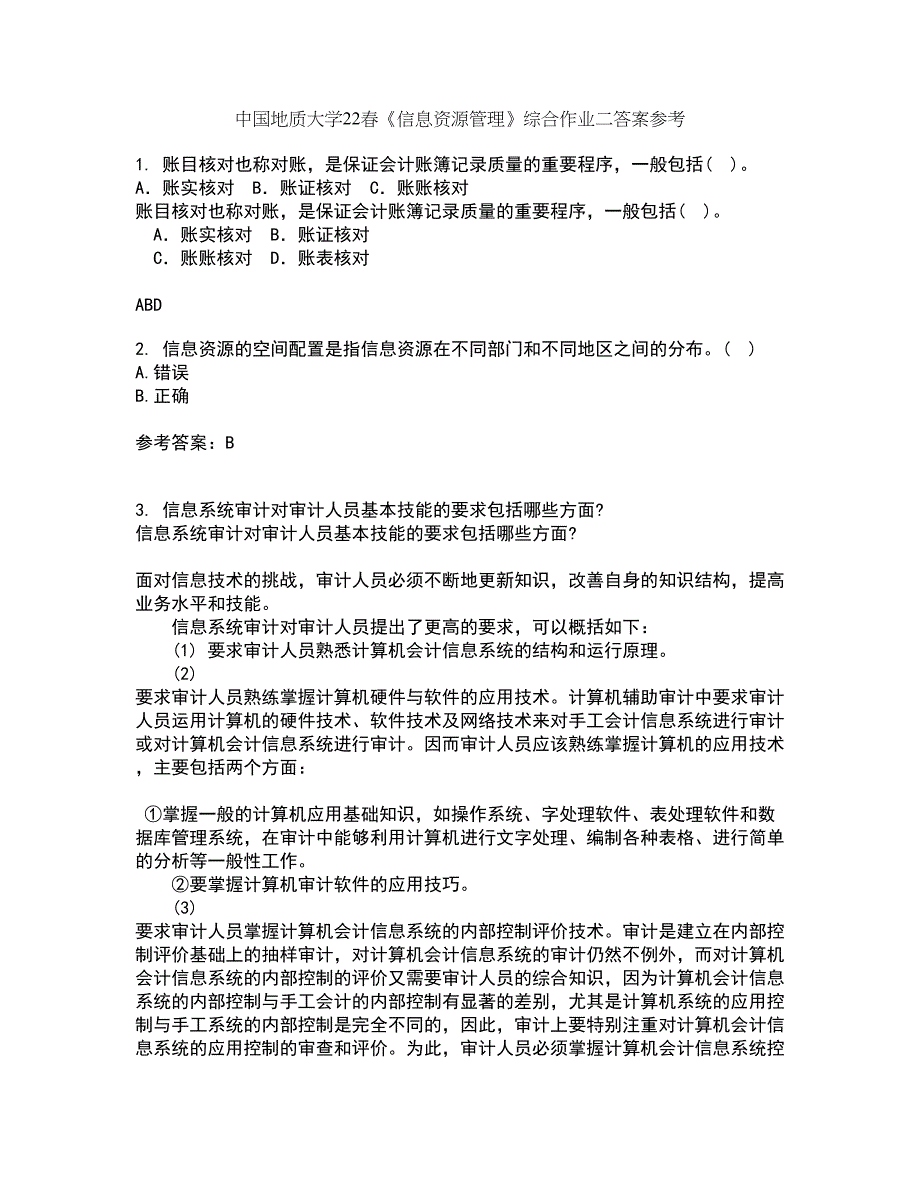 中国地质大学22春《信息资源管理》综合作业二答案参考

1. 账目核对也称对账，是保证会计账簿记录质量的重要程序，一般包括（ ）。
A. 账实核对 B. 账证核对 C. 账账核对
账目核对也称对账，是保证会计账簿记录质量的重要程序，一般包括（ ）。
A. 账实核对 B. 账证核对
C. 账账核对 D. 账表核对

ABD

2. 信息资源的空间配置是指信息资源在不同部门和不同地区之间的分布。（ ）
A.错误
B.正确

参考答案：B

3. 信息系统审计对审计人员基本技能的要求包括哪些方面?
信息系统审计对审计人员基本技能的要求包括哪些方面?

面对信息技术的挑战，审计人员必须不断地更新知识，改善自身的知识结构，提高业务水平和技能。
信息系统审计对审计人员提出了更高的要求，可以概括如下：
(1) 要求审计人员熟悉计算机会计信息系统的结构和运行原理。
(2)
要求审计人员熟练掌握计算机硬件与软件的应用技术。计算机辅助审计中要求审计人员运用计算机的硬件技术、软件技术及网络技术来对手工会计信息系统进行审计或对计算机会计信息系统进行审计。因而审计人员应该熟练掌握计算机的应用技术，主要包括两个方面：

①掌握一般的计算机应用基础知识，如操作系统、字处理软件、表处理软件和数据库管理系统，在审计中能够利用计算机进行文字处理、编制各种表格、进行简单的分析等一般性工作。
②要掌握计算机审计软件的应用技巧。
(3)
要求审计人员掌握计算机会计信息系统的内部控制评价技术。审计是建立在内部控制评价基础上的抽样审计，对计算机会计信息系统的审计仍然不例外，而对计算机会计信息系统的内部控制的评价又需要审计人员的综合知识，因为计算机会计信息系统的内部控制与手工会计的内部控制有显著的差别，尤其是计算机系统的应用控制与手工系统的内部控制是完全不同的，因此，审计上要特别注重对计算机会计信息系统的应用控制的审查和评价。为此，审计人员必须掌握计算机会计信息系统控